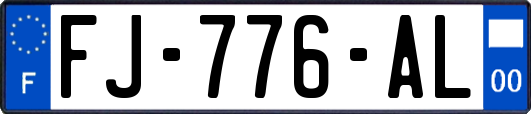 F

FJ-776-AL

00